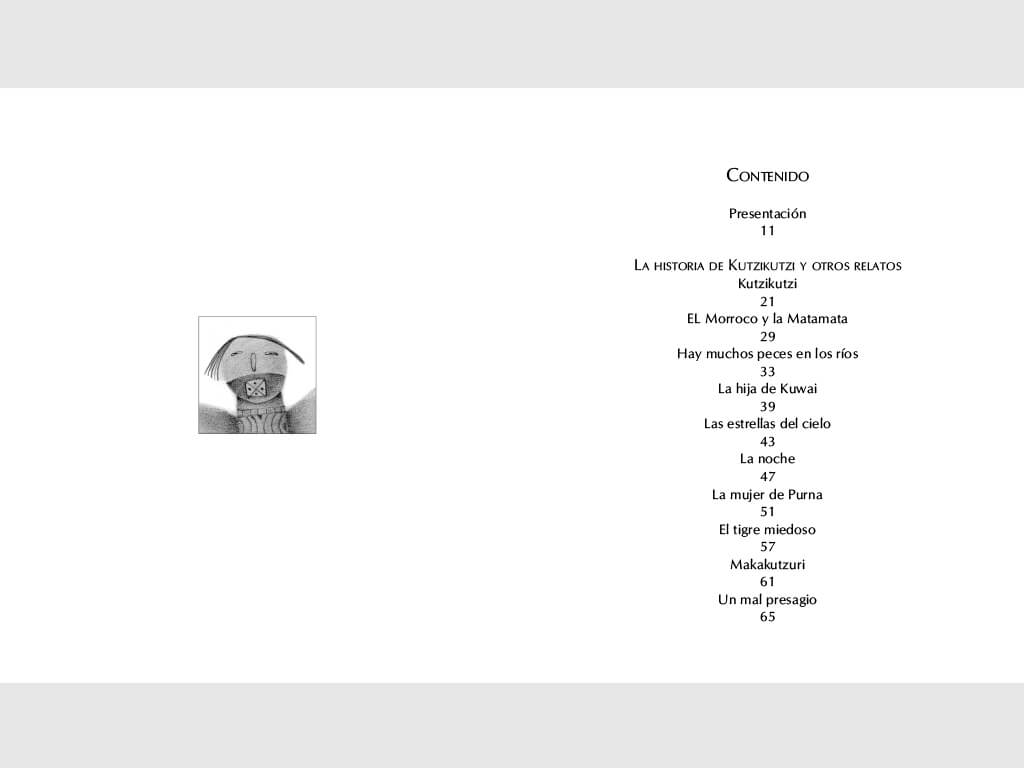 Contenido

Presentación
11

La historia de Kutzikutzi y otros relatos
Kutzikutzi
21
EL Morroco y la Matamata
29
Hay muchos peces en los ríos
33
La hija de Kuwai
39
Las estrellas del cielo
43
La noche
47
La mujer de Purna
51
El tigre miedoso
57
Makakutzuri
61
Un mal presagio
65